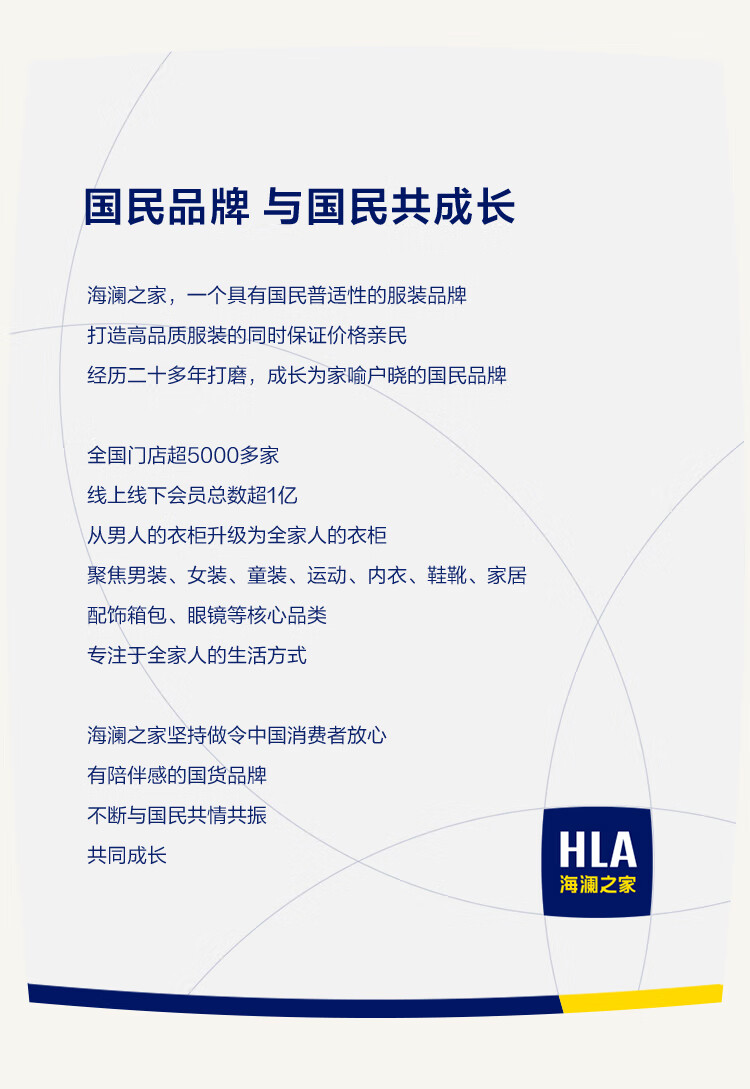 国民品牌 与国民共成长

海澜之家，一个具有国民普适性的服装品牌
打造高品质服装的同时保证价格亲民
经历二十多年打磨，成长为家喻户晓的国民品牌

全国门店超5000多家
线上线下会员总数超1亿
从男人的衣柜升级为全家人的衣柜
聚焦男装、女装、童装、运动、内衣、鞋靴、家居
配饰箱包、眼镜等核心品类
专注于全家人的生活方式

海澜之家坚持做令中国消费者放心
有陪伴感的国货品牌
不断与国民共情共振
共同成长

HLA
海澜之家